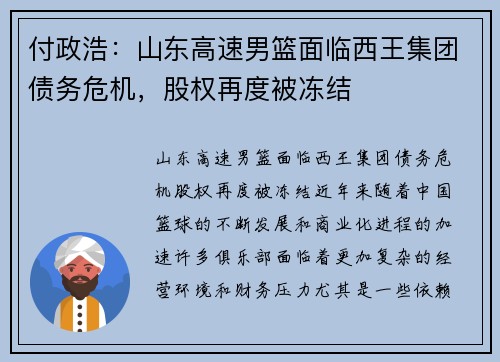 付政浩：山东高速男篮面临西王集团债务危机，股权再度被冻结

山东高速男篮面临西王集团债务危机股权再度被冻结近年来随着中国篮球的不断发展和商业化进程的加速许多俱乐部面临着更加复杂的经营环境和财务压力尤其是一些依赖